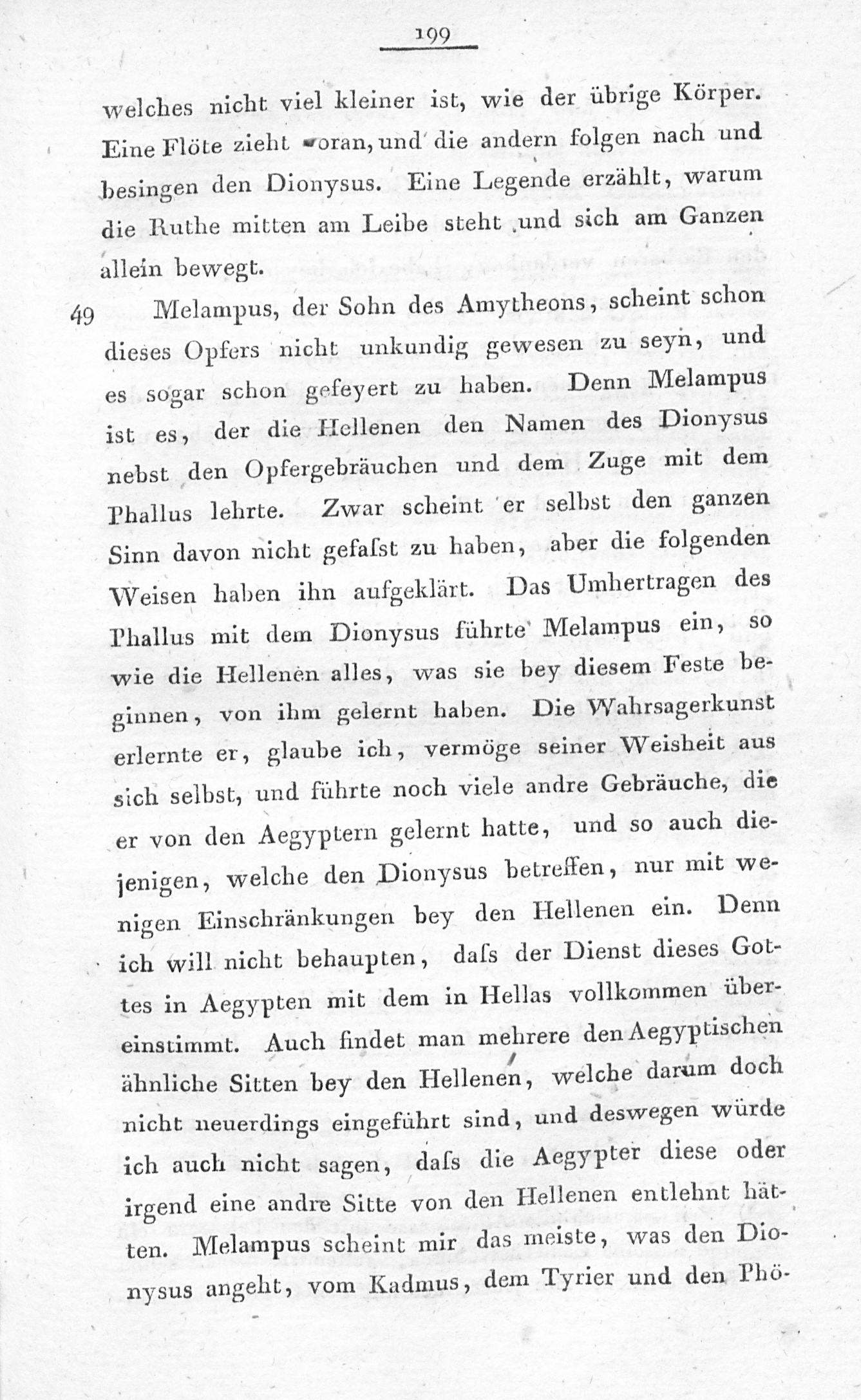 199

welches nicht viel kleiner ist, wie der übrige Körper. Eine Flöte zieht voran, und die andern folgen nach und besingen den Dionysus. Eine Legende erzählt, warum die Ruthe mitten am Leibe steht und sich am Ganzen allein bewegt.

49 Melampus, der Sohn des Amytheons, scheint schon dieses Opfers nicht unkundig gewesen zu seyn, und es sogar schon gefeyert zu haben. Denn Melampus ist es, der die Hellenen den Namen des Dionysus nebst den Opfergebräuchen und dem Zuge mit dem Phallus lehrte. Zwar scheint er selbst den ganzen Sinn davon nicht gefaſst zu haben, aber die folgenden Weisen haben ihn aufgeklärt. Das Umhertragen des Phallus mit dem Dionysus führte Melampus ein, so wie die Hellenen alles, was sie bey diesem Feste beginnen, von ihm gelernt haben. Die Wahrsagerkunst erlernte er, glaube ich, vermöge seiner Weisheit aus sich selbst, und führte noch viele andre Gebräuche, die er von den Aegyptern gelernt hatte, und so auch diejenigen, welche den Dionysus betreffen, nur mit wenigen Einschränkungen bey den Hellenen ein. Denn ich will nicht behaupten, daſs der Dienst dieses Gottes in Aegypten mit dem in Hellas vollkommen übereinstimmt. Auch findet man mehrere den Aegyptischen ähnliche Sitten bey den Hellenen, welche darum doch nicht neuerdings eingeführt sind, und deswegen würde ich auch nicht sagen, daſs die Aegypter diese oder irgend eine andre Sitte von den Hellenen entlehnt hätten. Melampus scheint mir das meiste, was den Dionysus angeht, vom Kadmus, dem Tyrier und den Phö-